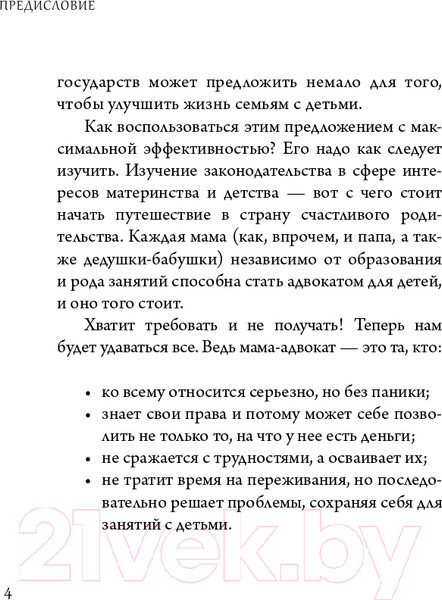 ПРЕДИСЛОВИЕ

государств может предложить немало для того, чтобы улучшить жизнь семьям с детьми.

Как воспользоваться этим предложением с максимальной эффективностью? Его надо как следует изучить. Изучение законодательства в сфере интересов материнства и детства — вот с чего стоит начать путешествие в страну счастливого родительства. Каждая мама (как, впрочем, и папа, а также дедушки-бабушки) независимо от образования и рода занятий способна стать адвокатом для детей, и оно того стоит.

Хватит требовать и не получать! Теперь нам будет удаваться все. Ведь мама-адвокат — это та, кто:

• ко всему относится серьезно, но без паники;
• знает свои права и потому может себе позволить не только то, на что у нее есть деньги;
• не сражается с трудностями, а осваивает их;
• не тратит время на переживания, но последовательно решает проблемы, сохраняя себя для занятий с детьми.

21vek.by

4